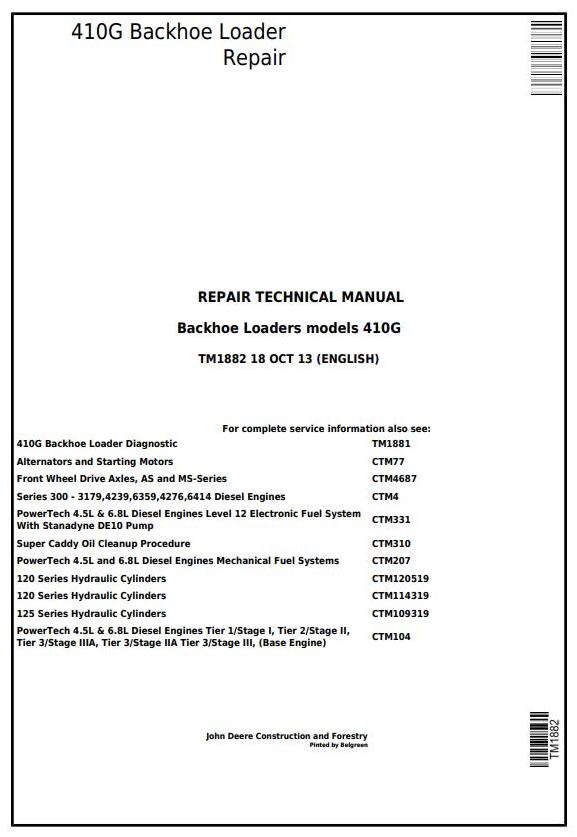 410G Backhoe Loader
Repair

REPAIR TECHNICAL MANUAL

Backhoe Loaders models 410G

TM1882 18 OCT 13 (ENGLISH)

For complete service information also see:

| | |
|---|---|
| 410G Backhoe Loader Diagnostic | TM1881 |
| Alternators and Starting Motors | CTM77 |
| Front Wheel Drive Axles, AS and MS-Series | CTM4687 |
| Series 300 - 3179,4239,6359,4276,6414 Diesel Engines | CTM4 |
| PowerTech 4.5L & 6.8L Diesel Engines Level 12 Electronic Fuel System With Stanadyne DE10 Pump | CTM331 |
| Super Caddy Oil Cleanup Procedure | CTM310 |
| PowerTech 4.5L and 6.8L Diesel Engines Mechanical Fuel Systems | CTM207 |
| 120 Series Hydraulic Cylinders | CTM120519 |
| 120 Series Hydraulic Cylinders | CTM114319 |
| 125 Series Hydraulic Cylinders | CTM109319 |
| PowerTech 4.5L & 6.8L Diesel Engines Tier 1/Stage I, Tier 2/Stage II, Tier 3/Stage IIIA, Tier 3/Stage IIA Tier 3/Stage III, (Base Engine) | CTM104 |

John Deere Construction and Forestry
Pinted by Belgreen

TM1882